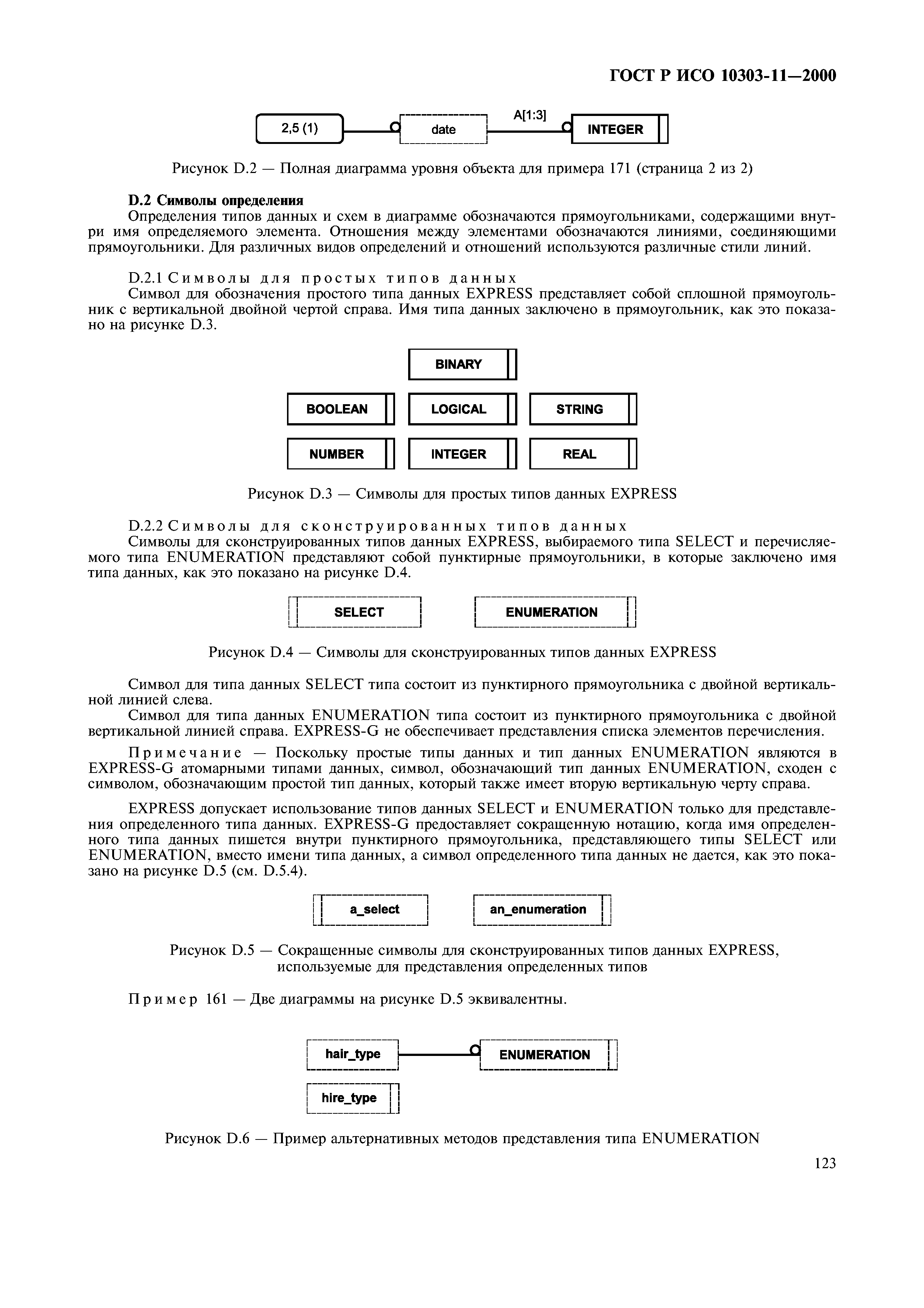 ГОСТ Р ИСО 10303-11—2000

2,5 (1)

date

A[1:3]

INTEGER

Рисунок D.2 — Полная диаграмма уровня объекта для примера 171 (страница 2 из 2)

D.2 Символы определения

Определения типов данных и схем в диаграмме обозначаются прямоугольниками, содержащими внутри имя определяемого элемента. Отношения между элементами обозначаются линиями, соединяющими прямоугольники. Для различных видов определений и отношений используются различные стили линий.

D.2.1 Символы для простых типов данных

Символ для обозначения простого типа данных EXPRESS представляет собой сплошной прямоугольник с вертикальной двойной чертой справа. Имя типа данных заключено в прямоугольник, как это показано на рисунке D.3.

BINARY

BOOLEAN

LOGICAL

STRING

NUMBER

INTEGER

REAL

Рисунок D.3 — Символы для простых типов данных EXPRESS

D.2.2 Символы для сконструированных типов данных

Символы для сконструированных типов данных EXPRESS, выбираемого типа SELECT и перечисляемого типа ENUMERATION представляют собой пунктирные прямоугольники, в которые заключено имя типа данных, как это показано на рисунке D.4.

SELECT

ENUMERATION

Рисунок D.4 — Символы для сконструированных типов данных EXPRESS

Символ для типа данных SELECT типа состоит из пунктирного прямоугольника с двойной вертикальной линией слева.

Символ для типа данных ENUMERATION типа состоит из пунктирного прямоугольника с двойной вертикальной линией справа. EXPRESS-G не обеспечивает представления списка элементов перечисления.

Примечание — Поскольку простые типы данных и тип данных ENUMERATION являются в EXPRESS-G атомарными типами данных, символ, обозначающий тип данных ENUMERATION, сходен с символом, обозначающим простой тип данных, который также имеет вторую вертикальную черту справа.

EXPRESS допускает использование типов данных SELECT и ENUMERATION только для представления определенного типа данных. EXPRESS-G предоставляет сокращенную нотацию, когда имя определенного типа данных пишется внутри пунктирного прямоугольника, представляющего типы SELECT или ENUMERATION, вместо имени типа данных, а символ определенного типа данных не дается, как это показано на рисунке D.5 (см. D.5.4).

a_select

an_enumeration

Рисунок D.5 — Сокращенные символы для сконструированных типов данных EXPRESS, используемые для представления определенных типов

Пример 161 — Две диаграммы на рисунке D.5 эквивалентны.

hair_type

ENUMERATION

hire_type

Рисунок D.6 — Пример альтернативных методов представления типа ENUMERATION

123